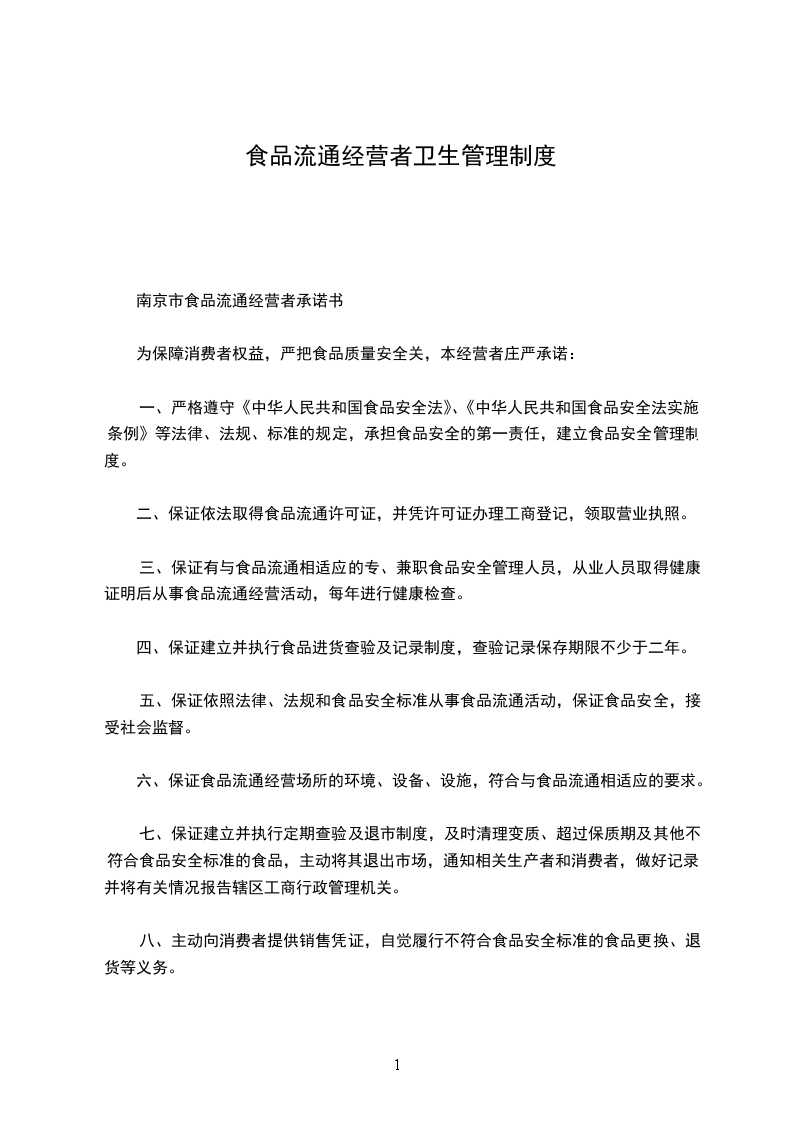 食品流通经营者卫生管理制度

南京市食品流通经营者承诺书

为保障消费者权益，严把食品质量安全关，本经营者庄严承诺：

一、严格遵守《中华人民共和国食品安全法》、《中华人民共和国食品安全法实施条例》等法律、法规、标准的规定，承担食品安全的第一责任，建立食品安全管理制度。

二、保证依法取得食品流通许可证，并凭许可证办理工商登记，领取营业执照。

三、保证有与食品流通相适应的专、兼职食品安全管理人员，从业人员取得健康证明后从事食品流通经营活动，每年进行健康检查。

四、保证建立并执行食品进货查验及记录制度，查验记录保存期限不少于二年。

五、保证依照法律、法规和食品安全标准从事食品流通活动，保证食品安全，接受社会监督。

六、保证食品流通经营场所的环境、设备、设施，符合与食品流通相适应的要求。

七、保证建立并执行定期查验及退市制度，及时清理变质、超过保质期及其他不符合食品安全标准的食品，主动将其退出市场，通知相关生产者和消费者，做好记录并将有关情况报告辖区工商行政管理机关。

八、主动向消费者提供销售凭证，自觉履行不符合食品安全标准的食品更换、退货等义务。

1